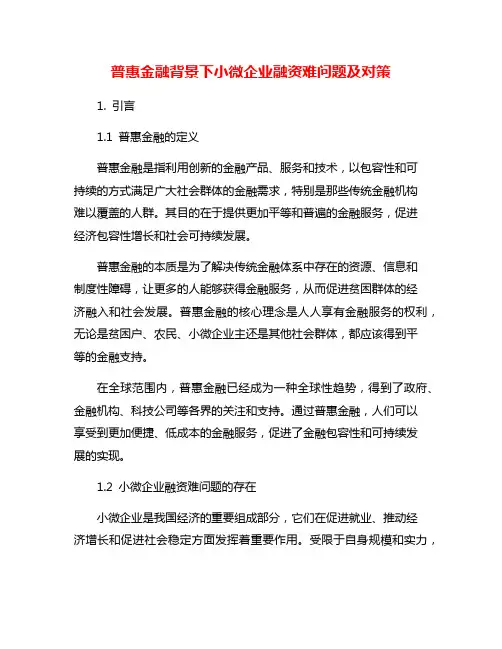 普惠金融背景下小微企业融资难问题及对策

1. 引言

1.1 普惠金融的定义

普惠金融是指利用创新的金融产品、服务和技术，以包容性和可持续的方式满足广大社会群体的金融需求，特别是那些传统金融机构难以覆盖的人群。其目的在于提供更加平等和普遍的金融服务，促进经济包容性增长和社会可持续发展。

普惠金融的本质是为了解决传统金融体系中存在的资源、信息和制度性障碍，让更多的人能够获得金融服务，从而促进贫困群体的经济融入和社会发展。普惠金融的核心理念是人人享有金融服务的权利，无论是贫困户、农民、小微企业主还是其他社会群体，都应该得到平等的金融支持。

在全球范围内，普惠金融已经成为一种全球性趋势，得到了政府、金融机构、科技公司等各界的关注和支持。通过普惠金融，人们可以享受到更加便捷、低成本的金融服务，促进了金融包容性和可持续发展的实现。

1.2 小微企业融资难问题的存在

小微企业是我国经济的重要组成部分，它们在促进就业、推动经济增长和促进社会稳定方面发挥着重要作用。受限于自身规模和实力，